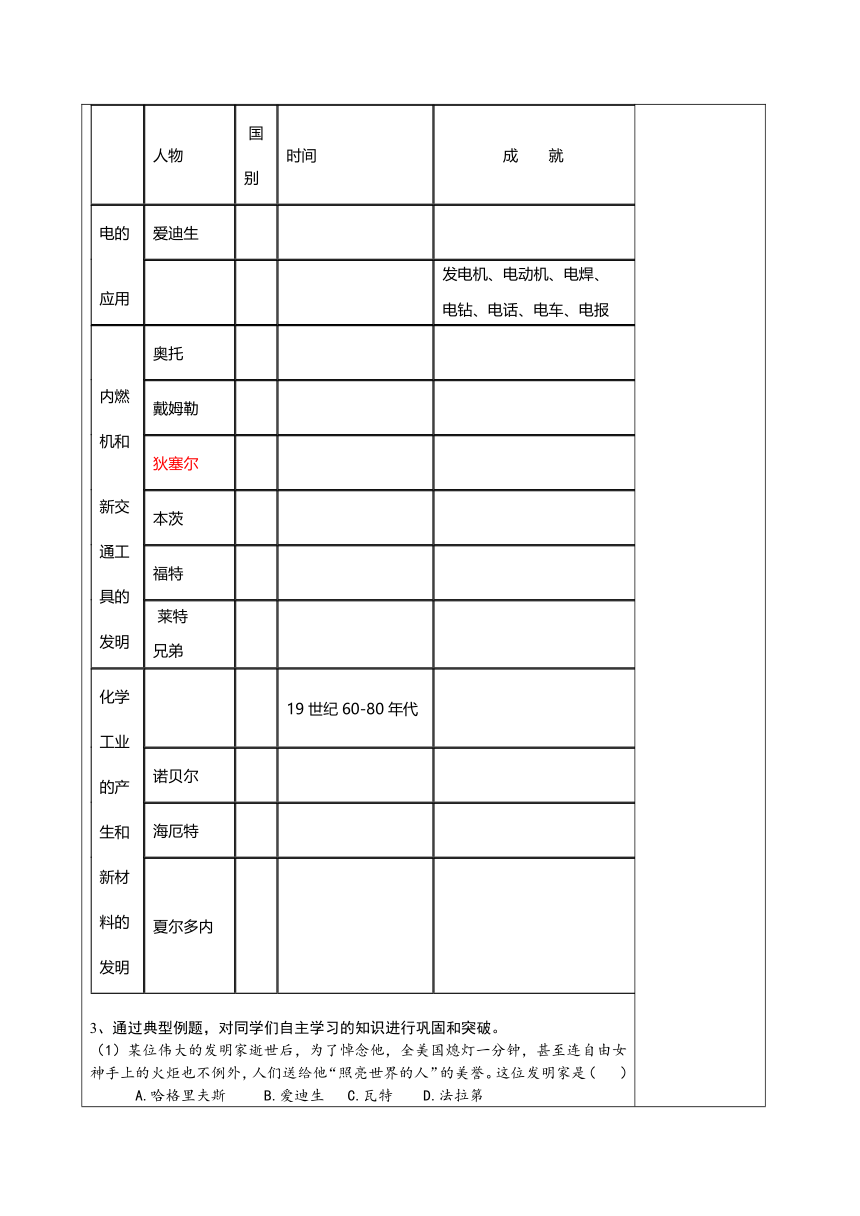 | | 人物 | 国别 | 时间 | 成　就 |
|---|---|---|---|---|
| 电的应用 | 爱迪生 | | | |
| | | | | 发电机、电动机、电焊、电钻、电话、电车、电报 |
| 内燃机和新交通工具的发明 | 奥托 | | | |
| | 戴姆勒 | | | |
| | 狄塞尔 | | | |
| | 本茨 | | | |
| | 福特 | | | |
| | 莱特兄弟 | | | |
| 化学工业的产生和新材料的发明 | | | 19 世纪 60-80 年代 | |
| | 诺贝尔 | | | |
| | 海厄特 | | | |
| | 夏尔多内 | | | |

3、通过典型例题，对同学们自主学习的知识进行巩固和突破。
（1）某位伟大的发明家逝世后，为了悼念他，全美国熄灯一分钟，甚至连自由女神手上的火炬也不例外，人们送给他“照亮世界的人”的美誉。这位发明家是（　）
A.哈格里夫斯　B.爱迪生　C.瓦特　D.法拉第